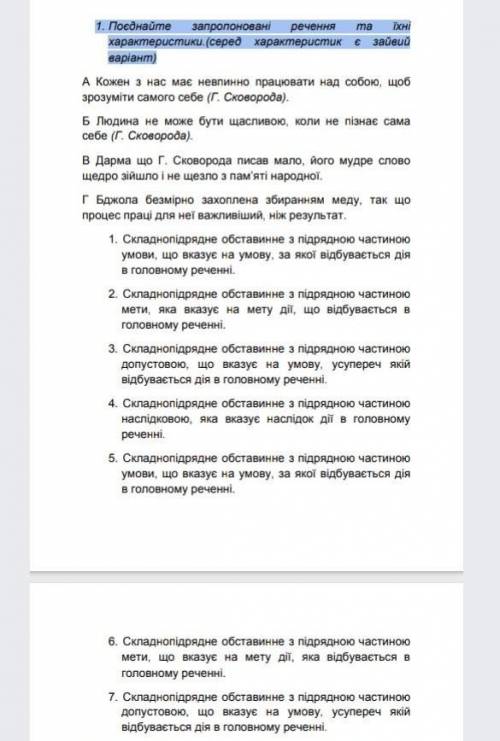 1. Поєднайте запропоновані речення та їхні характеристики.(серед характеристик є зайвий варіант)

А Кожен з нас має невпинно працювати над собою, щоб зрозуміти самого себе (Г. Сковорода).

Б Людина не може бути щасливою, коли не пізнає сама себе (Г. Сковорода).

В Дарма що Г. Сковорода писав мало, його мудре слово щедро зійшло і не щезло з пам'яті народної.

Г Бджола безмірно захоплена збиранням меду, так що процес праці для неї важливіший, ніж результат.

1. Складнопідрядне обставинне з підрядною частиною умови, що вказує на умову, за якої відбувається дія в головному реченні.

2. Складнопідрядне обставинне з підрядною частиною мети, яка вказує на мету дії, що відбувається в головному реченні.

3. Складнопідрядне обставинне з підрядною частиною допустовою, що вказує на умову, усупереч якій відбувається дія в головному реченні.

4. Складнопідрядне обставинне з підрядною частиною наслідковою, яка вказує наслідок дії в головному реченні.

5. Складнопідрядне обставинне з підрядною частиною умови, що вказує на умову, за якої відбувається дія в головному реченні.

6. Складнопідрядне обставинне з підрядною частиною мети, що вказує на мету дії, яка відбувається в головному реченні.

7. Складнопідрядне обставинне з підрядною частиною допустовою, що вказує на умову, усупереч якій відбувається дія в головному реченні.